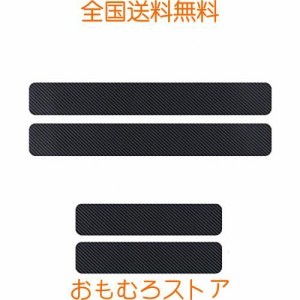 全国送料無料

おもむろストア